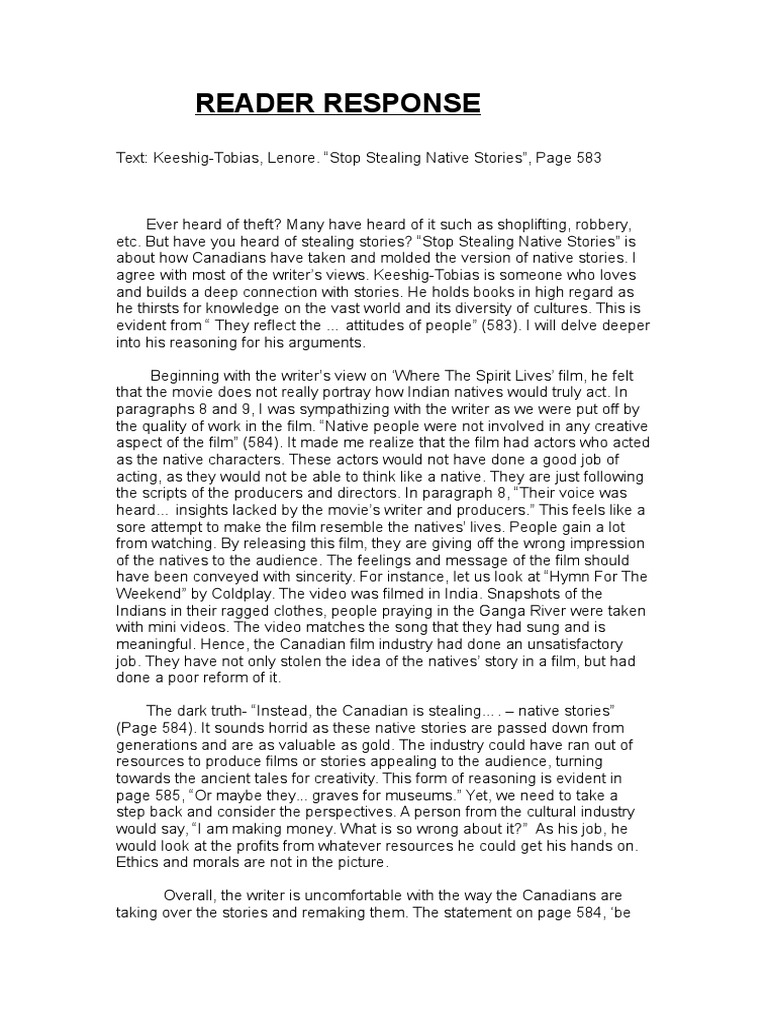 READER RESPONSE

Text: Keeshig-Tobias, Lenore. “Stop Stealing Native Stories”, Page 583

Ever heard of theft? Many have heard of it such as shoplifting, robbery, etc. But have you heard of stealing stories? “Stop Stealing Native Stories” is about how Canadians have taken and molded the version of native stories. I agree with most of the writer’s views. Keeshig-Tobias is someone who loves and builds a deep connection with stories. He holds books in high regard as he thirsts for knowledge on the vast world and its diversity of cultures. This is evident from “ They reflect the ... attitudes of people” (583). I will delve deeper into his reasoning for his arguments.

Beginning with the writer’s view on ‘Where The Spirit Lives’ film, he felt that the movie does not really portray how Indian natives would truly act. In paragraphs 8 and 9, I was sympathizing with the writer as we were put off by the quality of work in the film. “Native people were not involved in any creative aspect of the film” (584). It made me realize that the film had actors who acted as the native characters. These actors would not have done a good job of acting, as they would not be able to think like a native. They are just following the scripts of the producers and directors. In paragraph 8, “Their voice was heard... insights lacked by the movie’s writer and producers.” This feels like a sore attempt to make the film resemble the natives’ lives. People gain a lot from watching. By releasing this film, they are giving off the wrong impression of the natives to the audience. The feelings and message of the film should have been conveyed with sincerity. For instance, let us look at “Hymn For The Weekend” by Coldplay. The video was filmed in India. Snapshots of the Indians in their ragged clothes, people praying in the Ganga River were taken with mini videos. The video matches the song that they had sung and is meaningful. Hence, the Canadian film industry had done an unsatisfactory job. They have not only stolen the idea of the natives’ story in a film, but had done a poor reform of it.

The dark truth- “Instead, the Canadian is stealing... . – native stories” (Page 584). It sounds horrid as these native stories are passed down from generations and are as valuable as gold. The industry could have ran out of resources to produce films or stories appealing to the audience, turning towards the ancient tales for creativity. This form of reasoning is evident in page 585, “Or maybe they... graves for museums.” Yet, we need to take a step back and consider the perspectives. A person from the cultural industry would say, “I am making money. What is so wrong about it?” As his job, he would look at the profits from whatever resources he could get his hands on. Ethics and morals are not in the picture.

Overall, the writer is uncomfortable with the way the Canadians are taking over the stories and remaking them. The statement on page 584, ‘be